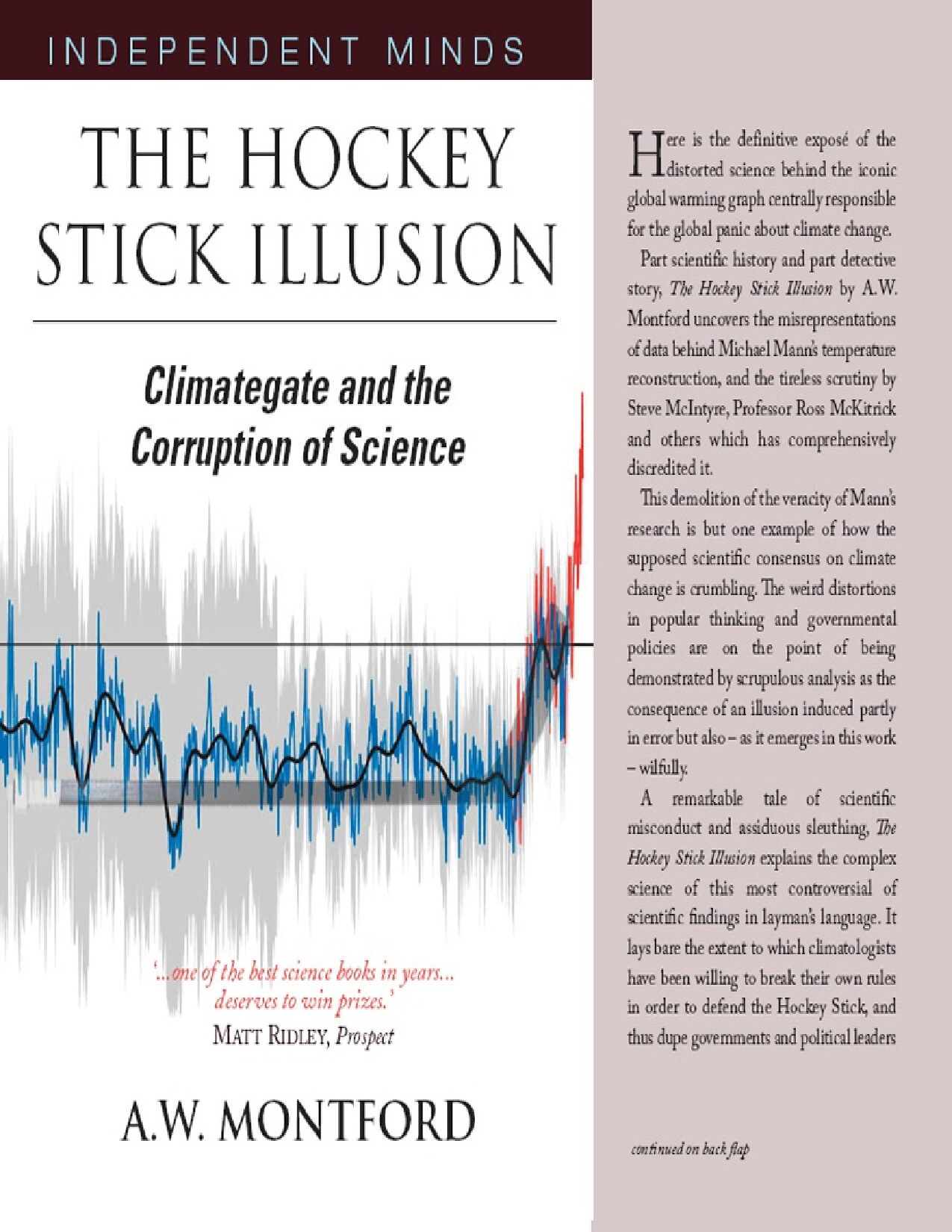 INDEPENDENT MINDS

THE HOCKEY STICK ILLUSION

Climategate and the Corruption of Science

'...one of the best science books in years... deserves to win prizes.'
MATT RIDLEY, Prospect

A.W. MONTFORD

Here is the definitive exposé of the distorted science behind the iconic global warming graph centrally responsible for the global panic about climate change.

Part scientific history and part detective story, The Hockey Stick Illusion by A.W. Montford uncovers the misrepresentations of data behind Michael Mann's temperature reconstruction, and the tireless scrutiny by Steve McIntyre, Professor Ross McKitrick and others which has comprehensively discredited it.

This demolition of the veracity of Mann's research is but one example of how the supposed scientific consensus on climate change is crumbling. The weird distortions in popular thinking and governmental policies are on the point of being demonstrated by scrupulous analysis as the consequence of an illusion induced partly in error but also – as it emerges in this work – wilfully.

A remarkable tale of scientific misconduct and assiduous sleuthing, The Hockey Stick Illusion explains the complex science of this most controversial of scientific findings in layman's language. It lays bare the extent to which climatologists have been willing to break their own rules in order to defend the Hockey Stick, and thus dupe governments and political leaders

continued on back flap